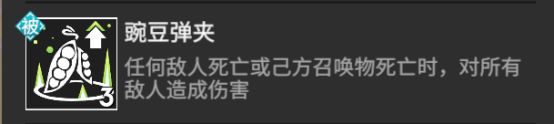 被

3

豌豆弹夹

任何敌人死亡或己方召唤物死亡时，对所有敌人造成伤害